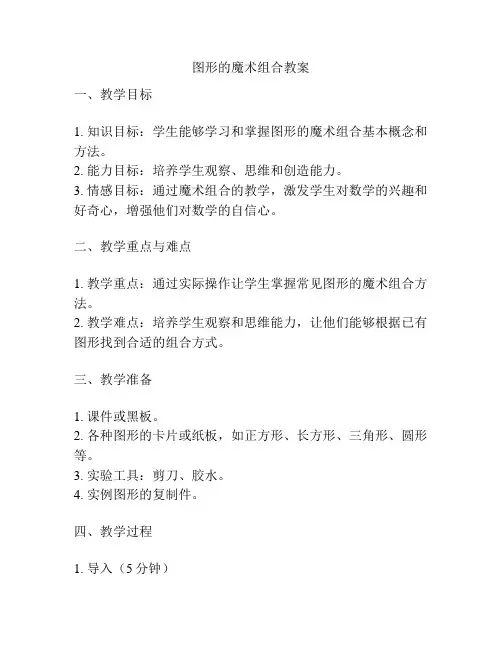 图形的魔术组合教案

一、教学目标

1. 知识目标：学生能够学习和掌握图形的魔术组合基本概念和方法。
2. 能力目标：培养学生观察、思维和创造能力。
3. 情感目标：通过魔术组合的教学，激发学生对数学的兴趣和好奇心，增强他们对数学的自信心。

二、教学重点与难点

1. 教学重点：通过实际操作让学生掌握常见图形的魔术组合方法。
2. 教学难点：培养学生观察和思维能力，让他们能够根据已有图形找到合适的组合方式。

三、教学准备

1. 课件或黑板。
2. 各种图形的卡片或纸板，如正方形、长方形、三角形、圆形等。
3. 实验工具：剪刀、胶水。
4. 实例图形的复制件。

四、教学过程

1. 导入（5 分钟）